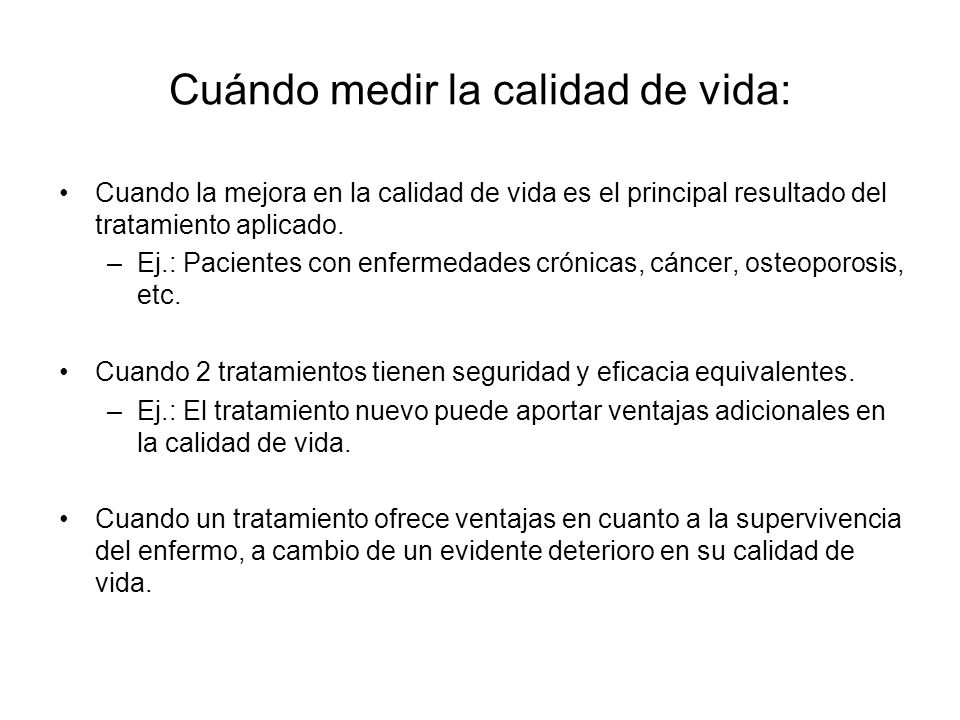 Cuándo medir la calidad de vida:

• Cuando la mejora en la calidad de vida es el principal resultado del tratamiento aplicado.
– Ej.: Pacientes con enfermedades crónicas, cáncer, osteoporosis, etc.

• Cuando 2 tratamientos tienen seguridad y eficacia equivalentes.
– Ej.: El tratamiento nuevo puede aportar ventajas adicionales en la calidad de vida.

• Cuando un tratamiento ofrece ventajas en cuanto a la supervivencia del enfermo, a cambio de un evidente deterioro en su calidad de vida.